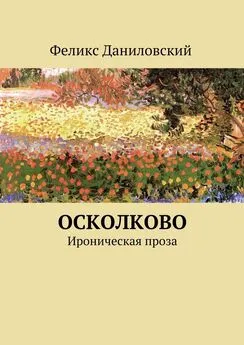 Феликс Даниловский

ОСКОЛКОВО
Ироническая проза